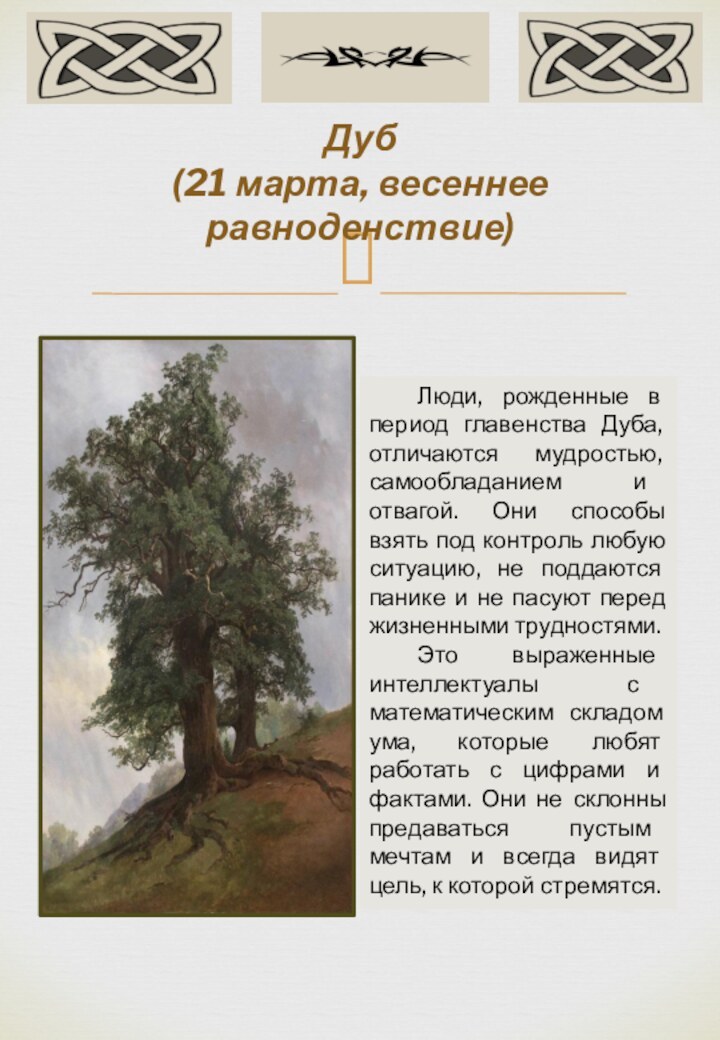 Дуб
(21 марта, весеннее равноденствие)

Люди, рожденные в период главенства Дуба, отличаются мудростью, самообладанием и отвагой. Они способы взять под контроль любую ситуацию, не поддаются панике и не пасуют перед жизненными трудностями.

Это выраженные интеллектуалы с математическим складом ума, которые любят работать с цифрами и фактами. Они не склонны предаваться пустым мечтам и всегда видят цель, к которой стремятся.